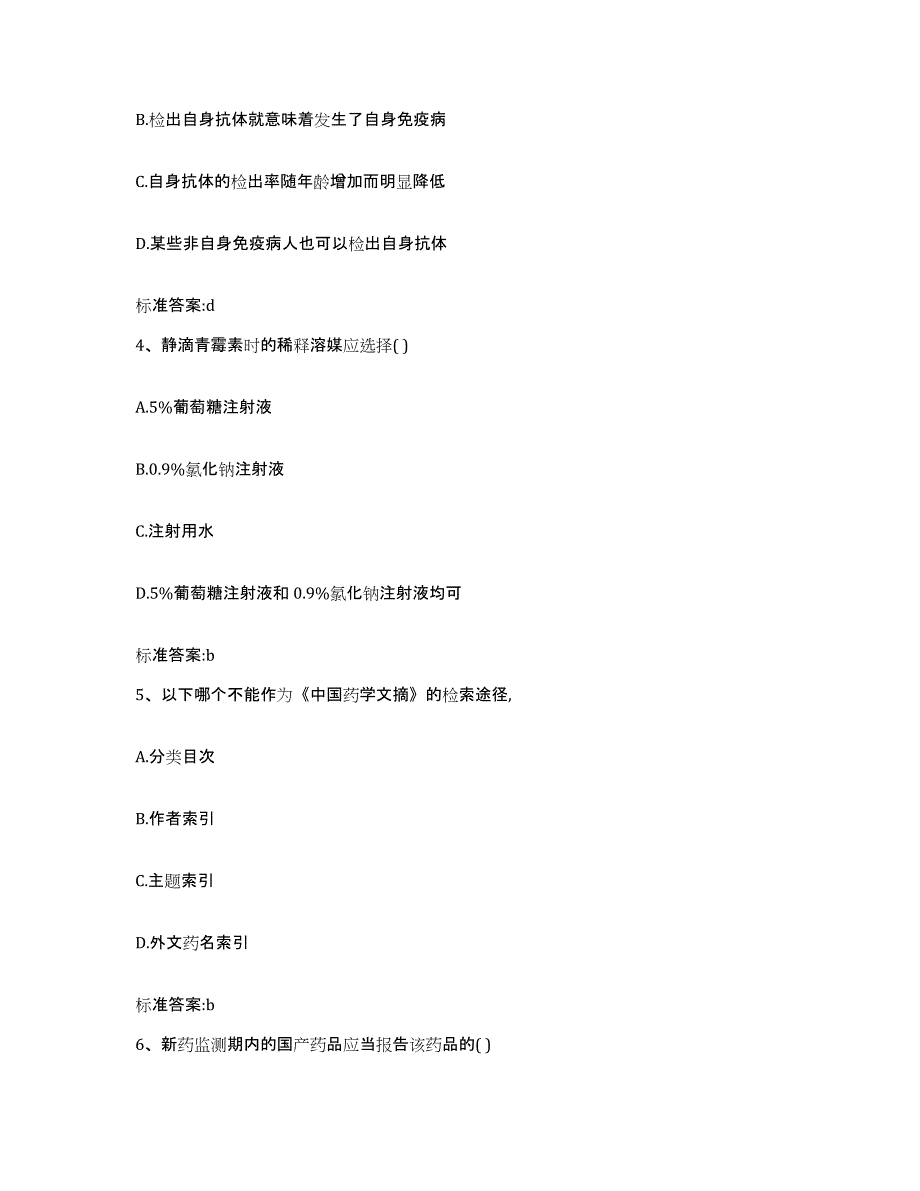 B.检出自身抗体就意味着发生了自身免疫病

C.自身抗体的检出率随年龄增加而明显降低

D.某些非自身免疫病人也可以检出自身抗体

标准答案:d

4、静滴青霉素时的稀释溶媒应选择( )

A.5%葡萄糖注射液

B.0.9%氯化钠注射液

C.注射用水

D.5%葡萄糖注射液和 0.9%氯化钠注射液均可

标准答案:b

5、以下哪个不能作为《中国药学文摘》的检索途径,

A.分类目次

B.作者索引

C.主题索引

D.外文药名索引

标准答案:b

6、新药监测期内的国产药品应当报告该药品的( )